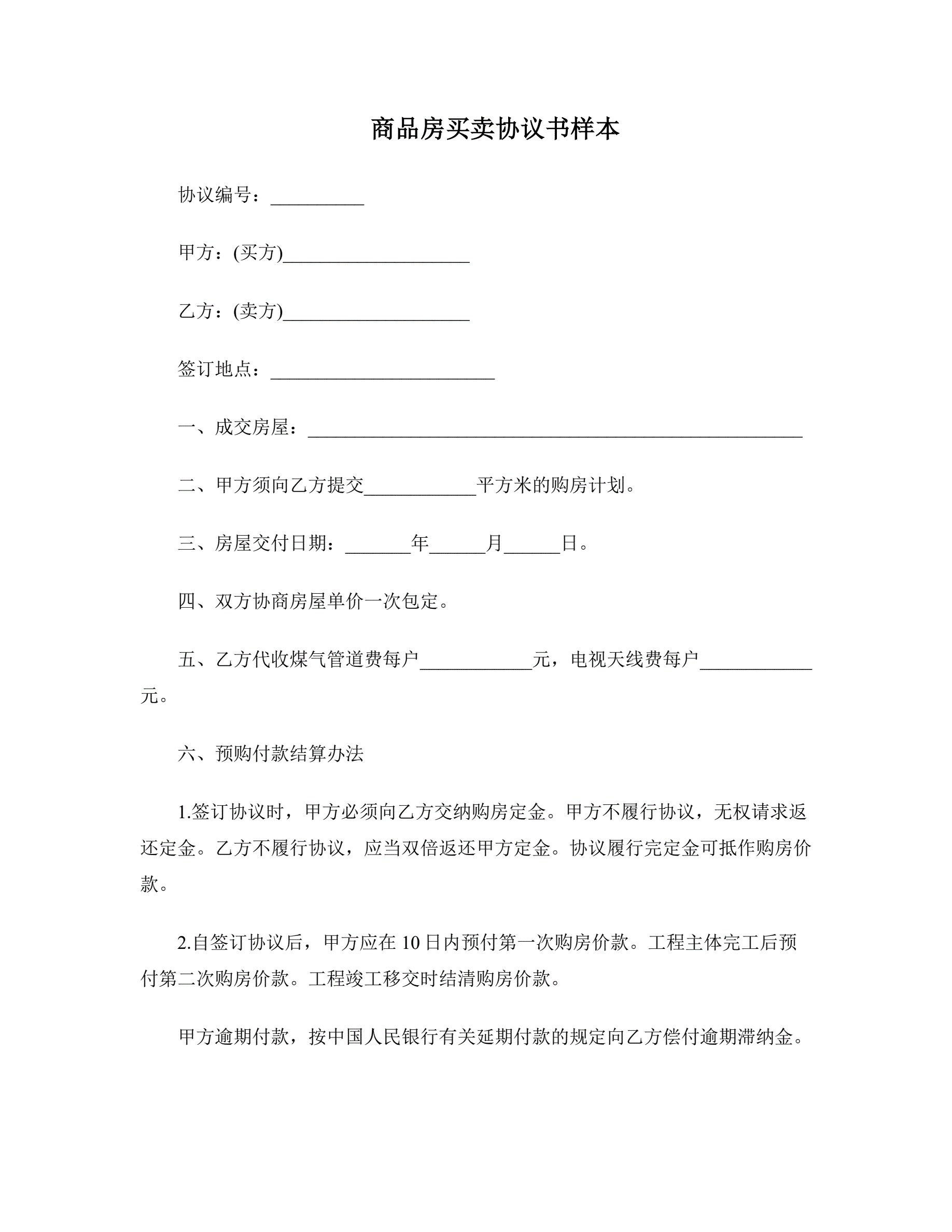 商品房买卖协议书样本

协议编号：__________

甲方：(买方)____________________

乙方：(卖方)____________________

签订地点：________________________

一、成交房屋：_____________________________________________________

二、甲方须向乙方提交____________平方米的购房计划。

三、房屋交付日期：_______年______月______日。

四、双方协商房屋单价一次包定。

五、乙方代收煤气管道费每户____________元，电视天线费每户____________元。

六、预购付款结算办法

1.签订协议时，甲方必须向乙方交纳购房定金。甲方不履行协议，无权请求返还定金。乙方不履行协议，应当双倍返还甲方定金。协议履行完定金可抵作购房价款。

2.自签订协议后，甲方应在 10 日内预付第一次购房价款。工程主体完工后预付第二次购房价款。工程竣工移交时结清购房价款。

甲方逾期付款，按中国人民银行有关延期付款的规定向乙方偿付逾期滞纳金。